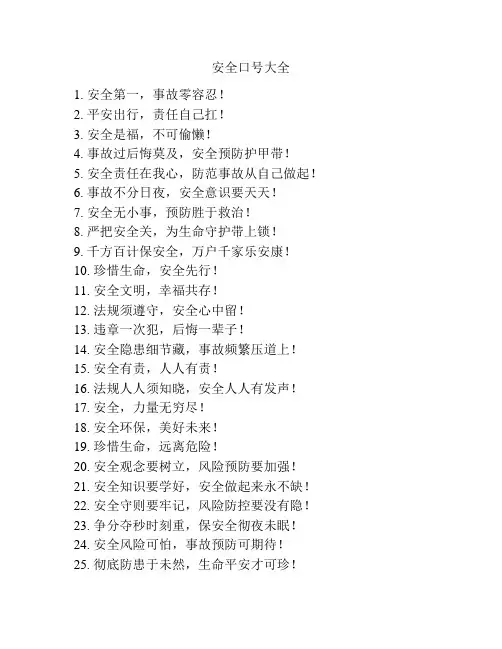 安全口号大全

1. 安全第一，事故零容忍！
2. 平安出行，责任自己扛！
3. 安全是福，不可偷懒！
4. 事故过后悔莫及，安全预防护甲带！
5. 安全责任在我心，防范事故从自己做起！
6. 事故不分日夜，安全意识要天天！
7. 安全无小事，预防胜于救治！
8. 严把安全关，为生命守护带上锁！
9. 千方百计保安全，万户千家乐安康！
10. 珍惜生命，安全先行！
11. 安全文明，幸福共存！
12. 法规须遵守，安全心中留！
13. 违章一次犯，后悔一辈子！
14. 安全隐患细节藏，事故频繁压道上！
15. 安全有责，人人有责！
16. 法规人人须知晓，安全人人有发声！
17. 安全，力量无穷尽！
18. 安全环保，美好未来！
19. 珍惜生命，远离危险！
20. 安全观念要树立，风险预防要加强！
21. 安全知识要学好，安全做起来永不缺！
22. 安全守则要牢记，风险防控要没有隐！
23. 争分夺秒时刻重，保安全彻夜未眠！
24. 安全风险可怕，事故预防可期待！
25. 彻底防患于未然，生命平安才可珍！